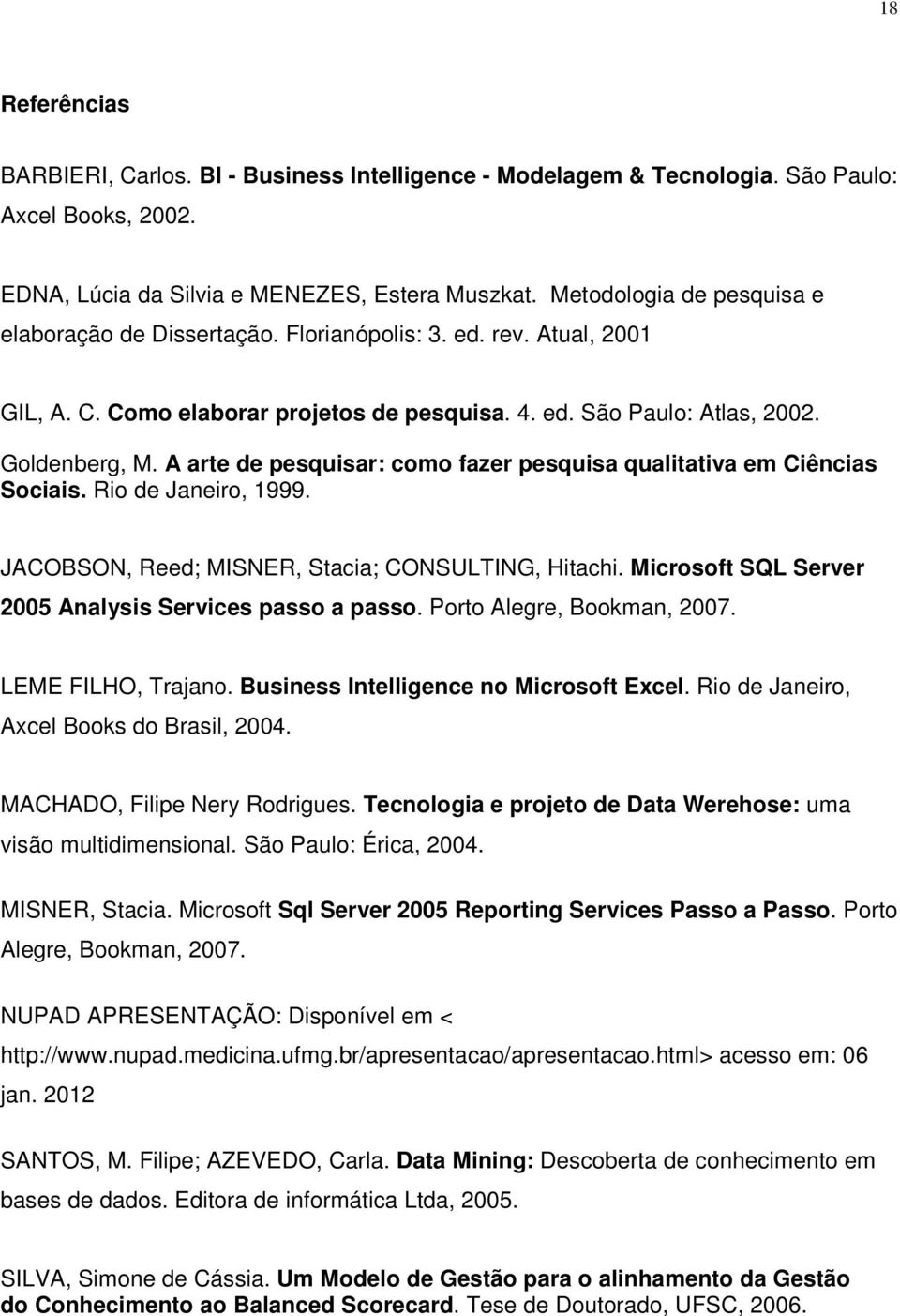 18

Referências

BARBIERI, Carlos. BI - Business Intelligence - Modelagem & Tecnologia. São Paulo: Axcel Books, 2002.

EDNA, Lúcia da Silvia e MENEZES, Estera Muszkat. Metodologia de pesquisa e elaboração de Dissertação. Florianópolis: 3. ed. rev. Atual, 2001

GIL, A. C. Como elaborar projetos de pesquisa. 4. ed. São Paulo: Atlas, 2002.

Goldenberg, M. A arte de pesquisar: como fazer pesquisa qualitativa em Ciências Sociais. Rio de Janeiro, 1999.

JACOBSON, Reed; MISNER, Stacia; CONSULTING, Hitachi. Microsoft SQL Server 2005 Analysis Services passo a passo. Porto Alegre, Bookman, 2007.

LEME FILHO, Trajano. Business Intelligence no Microsoft Excel. Rio de Janeiro, Axcel Books do Brasil, 2004.

MACHADO, Filipe Nery Rodrigues. Tecnologia e projeto de Data Werehose: uma visão multidimensional. São Paulo: Érica, 2004.

MISNER, Stacia. Microsoft Sql Server 2005 Reporting Services Passo a Passo. Porto Alegre, Bookman, 2007.

NUPAD APRESENTAÇÃO: Disponível em < http://www.nupad.medicina.ufmg.br/apresentacao/apresentacao.html> acesso em: 06 jan. 2012

SANTOS, M. Filipe; AZEVEDO, Carla. Data Mining: Descoberta de conhecimento em bases de dados. Editora de informática Ltda, 2005.

SILVA, Simone de Cássia. Um Modelo de Gestão para o alinhamento da Gestão do Conhecimento ao Balanced Scorecard. Tese de Doutorado, UFSC, 2006.